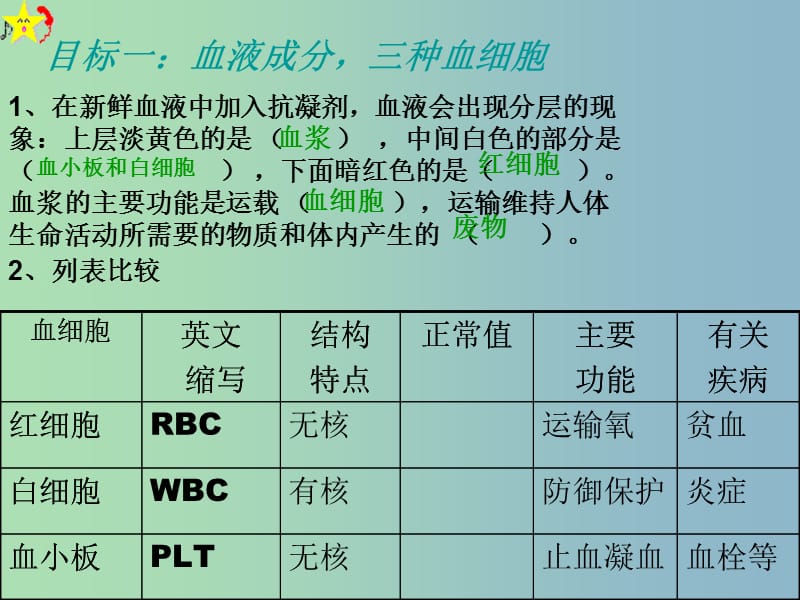 目标一：血液成分，三种血细胞

1、在新鲜血液中加入抗凝剂，血液会出现分层的现象：上层淡黄色的是（血浆），中间白色的部分是（血小板和白细胞），下面暗红色的是（红细胞）。血浆的主要功能是运载（血细胞），运输维持人体生命活动所需要的物质和体内产生的（废物）。

2、列表比较

| 血细胞 | 英文缩写 | 结构特点 | 正常值 | 主要功能 | 有关疾病 |
|---|---|---|---|---|---|
| 红细胞 | RBC | 无核 |  | 运输氧 | 贫血 |
| 白细胞 | WBC | 有核 |  | 防御保护 | 炎症 |
| 血小板 | PLT | 无核 |  | 止血凝血 | 血栓等 |